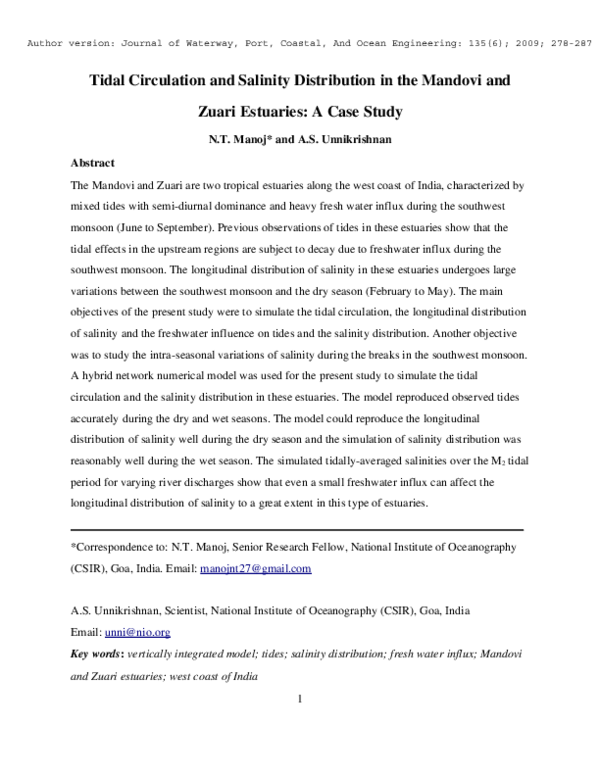 Author version: Journal of Waterway, Port, Coastal, And Ocean Engineering: 135(6); 2009; 278-287

Tidal Circulation and Salinity Distribution in the Mandovi and Zuari Estuaries: A Case Study

N.T. Manoj* and A.S. Unnikrishnan

Abstract

The Mandovi and Zuari are two tropical estuaries along the west coast of India, characterized by mixed tides with semi-diurnal dominance and heavy fresh water influx during the southwest monsoon (June to September). Previous observations of tides in these estuaries show that the tidal effects in the upstream regions are subject to decay due to freshwater influx during the southwest monsoon. The longitudinal distribution of salinity in these estuaries undergoes large variations between the southwest monsoon and the dry season (February to May). The main objectives of the present study were to simulate the tidal circulation, the longitudinal distribution of salinity and the freshwater influence on tides and the salinity distribution. Another objective was to study the intra-seasonal variations of salinity during the breaks in the southwest monsoon. A hybrid network numerical model was used for the present study to simulate the tidal circulation and the salinity distribution in these estuaries. The model reproduced observed tides accurately during the dry and wet seasons. The model could reproduce the longitudinal distribution of salinity well during the dry season and the simulation of salinity distribution was reasonably well during the wet season. The simulated tidally-averaged salinities over the $M_2$ tidal period for varying river discharges show that even a small freshwater influx can affect the longitudinal distribution of salinity to a great extent in this type of estuaries.

*Correspondence to: N.T. Manoj, Senior Research Fellow, National Institute of Oceanography (CSIR), Goa, India. Email: manojnt27@gmail.com

A.S. Unnikrishnan, Scientist, National Institute of Oceanography (CSIR), Goa, India
Email: unni@nio.org

Key words: vertically integrated model; tides; salinity distribution; fresh water influx; Mandovi and Zuari estuaries; west coast of India

1